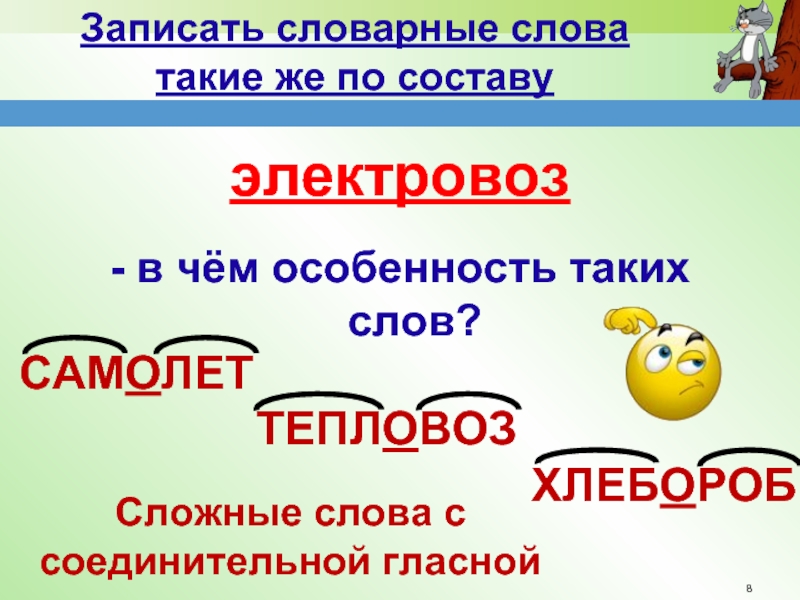 Записать словарные слова такие же по составу

электровоз

- в чём особенность таких слов?

САМОЛЕТ

ТЕПЛОВОЗ

ХЛЕБОРОБ

Сложные слова с соединительной гласной

8